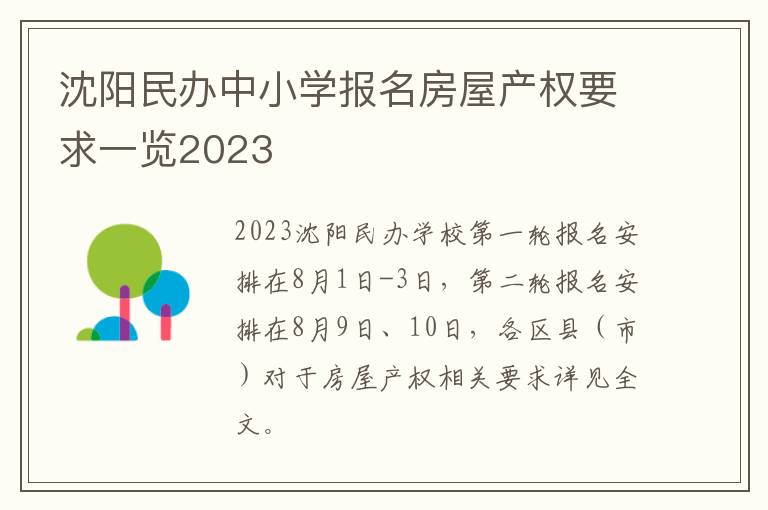 沈阳民办中小学报名房屋产权要求一览2023

2023沈阳民办学校第一轮报名安排在8月1日-3日，第二轮报名安排在8月9日、10日，各区县（市）对于房屋产权相关要求详见全文。